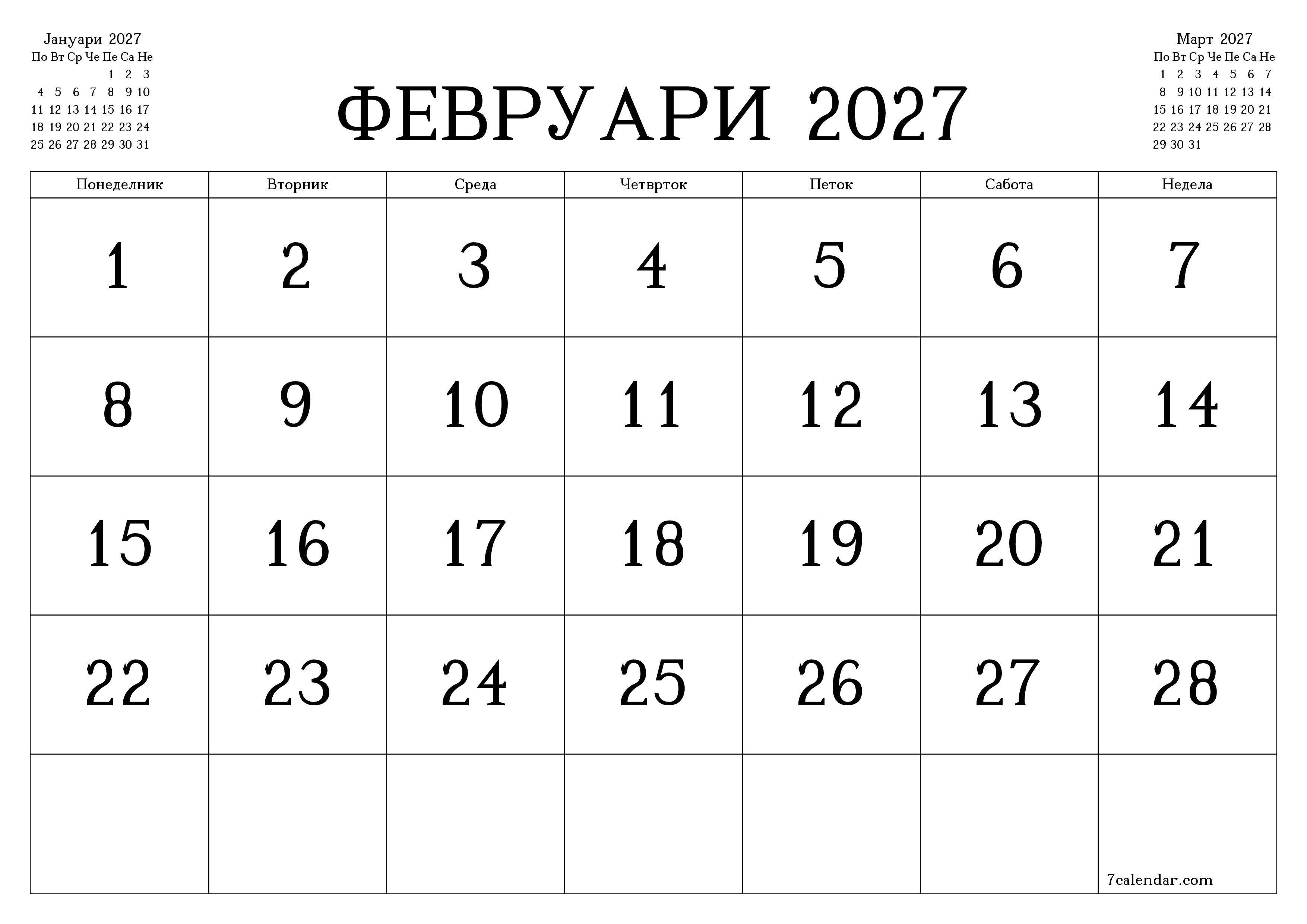 Јануари 2027

| По | Вт | Ср | Че | Пе | Са | Не |
|---|---|---|---|---|---|---|
| | | | | 1 | 2 | 3 |
| 4 | 5 | 6 | 7 | 8 | 9 | 10 |
| 11 | 12 | 13 | 14 | 15 | 16 | 17 |
| 18 | 19 | 20 | 21 | 22 | 23 | 24 |
| 25 | 26 | 27 | 28 | 29 | 30 | 31 |

ФЕВРУАРИ 2027

Март 2027

| По | Вт | Ср | Че | Пе | Са | Не |
|---|---|---|---|---|---|---|
| 1 | 2 | 3 | 4 | 5 | 6 | 7 |
| 8 | 9 | 10 | 11 | 12 | 13 | 14 |
| 15 | 16 | 17 | 18 | 19 | 20 | 21 |
| 22 | 23 | 24 | 25 | 26 | 27 | 28 |
| 29 | 30 | 31 | | | | |

| Понеделник | Вторник | Среда | Четврток | Петок | Сабота | Недела |
|---|---|---|---|---|---|---|
| 1 | 2 | 3 | 4 | 5 | 6 | 7 |
| 8 | 9 | 10 | 11 | 12 | 13 | 14 |
| 15 | 16 | 17 | 18 | 19 | 20 | 21 |
| 22 | 23 | 24 | 25 | 26 | 27 | 28 |
| | | | | | | 7calendar.com |